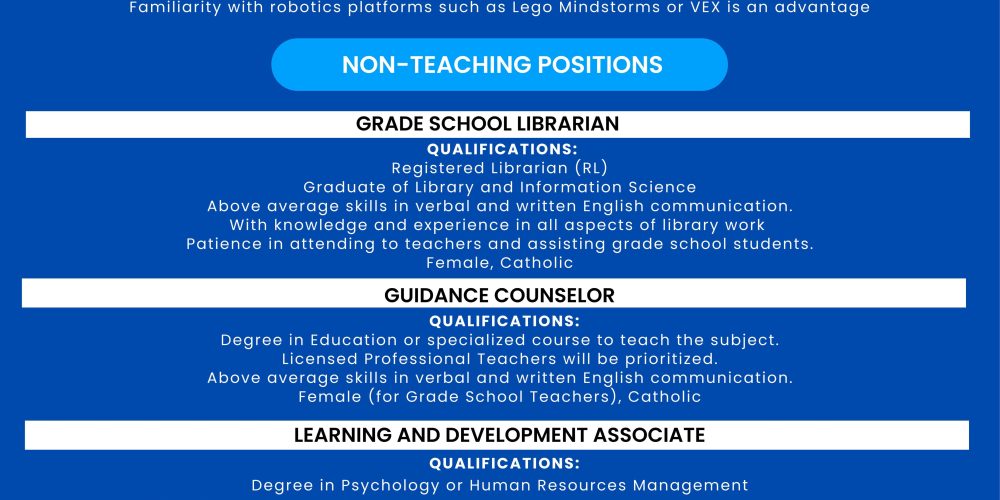 Familiarity with robotics platforms such as Lego Mindstorms or VEX is an advantage

NON-TEACHING POSITIONS

GRADE SCHOOL LIBRARIAN

QUALIFICATIONS:
Registered Librarian (RL)
Graduate of Library and Information Science
Above average skills in verbal and written English communication.
With knowledge and experience in all aspects of library work
Patience in attending to teachers and assisting grade school students.
Female, Catholic

GUIDANCE COUNSELOR

QUALIFICATIONS:
Degree in Education or specialized course to teach the subject.
Licensed Professional Teachers will be prioritized.
Above average skills in verbal and written English communication.
Female (for Grade School Teachers), Catholic

LEARNING AND DEVELOPMENT ASSOCIATE

QUALIFICATIONS:
Degree in Psychology or Human Resources Management